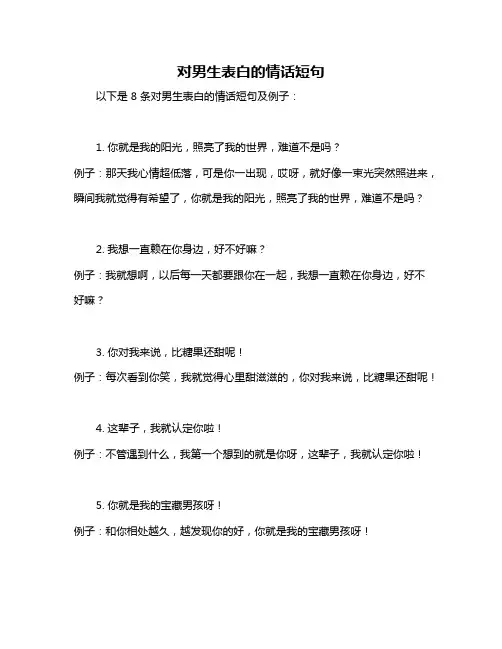 对男生表白的情话短句

以下是 8 条对男生表白的情话短句及例子：

1. 你就是我的阳光，照亮了我的世界，难道不是吗？

例子：那天我心情超低落，可是你一出现，哎呀，就好像一束光突然照进来，瞬间我就觉得有希望了，你就是我的阳光，照亮了我的世界，难道不是吗？

2. 我想一直赖在你身边，好不好嘛？

例子：我就想啊，以后每一天都要跟你在一起，我想一直赖在你身边，好不好嘛？

3. 你对我来说，比糖果还甜呢！

例子：每次看到你笑，我就觉得心里甜滋滋的，你对我来说，比糖果还甜呢！

4. 这辈子，我就认定你啦！

例子：不管遇到什么，我第一个想到的就是你呀，这辈子，我就认定你啦！

5. 你就是我的宝藏男孩呀！

例子：和你相处越久，越发现你的好，你就是我的宝藏男孩呀！